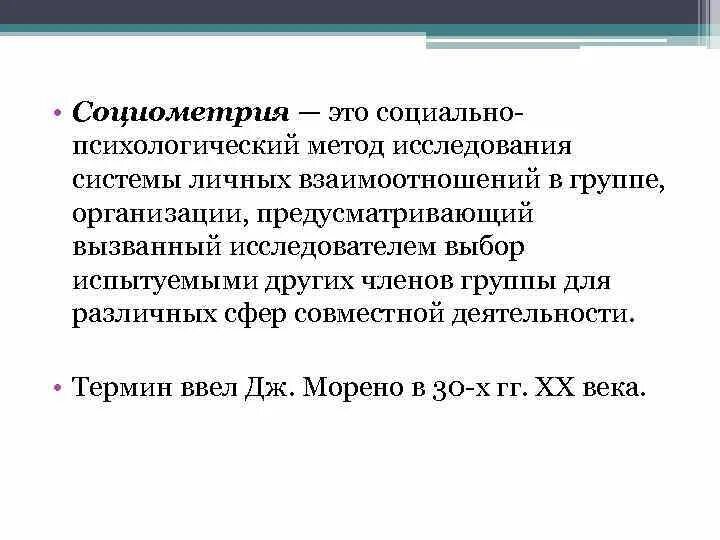 • Социометрия — это социально-психологический метод исследования системы личных взаимоотношений в группе, организации, предусматривающий вызванный исследователем выбор испытуемыми других членов группы для различных сфер совместной деятельности.

• Термин ввел Дж. Морено в 30-х гг. XX века.